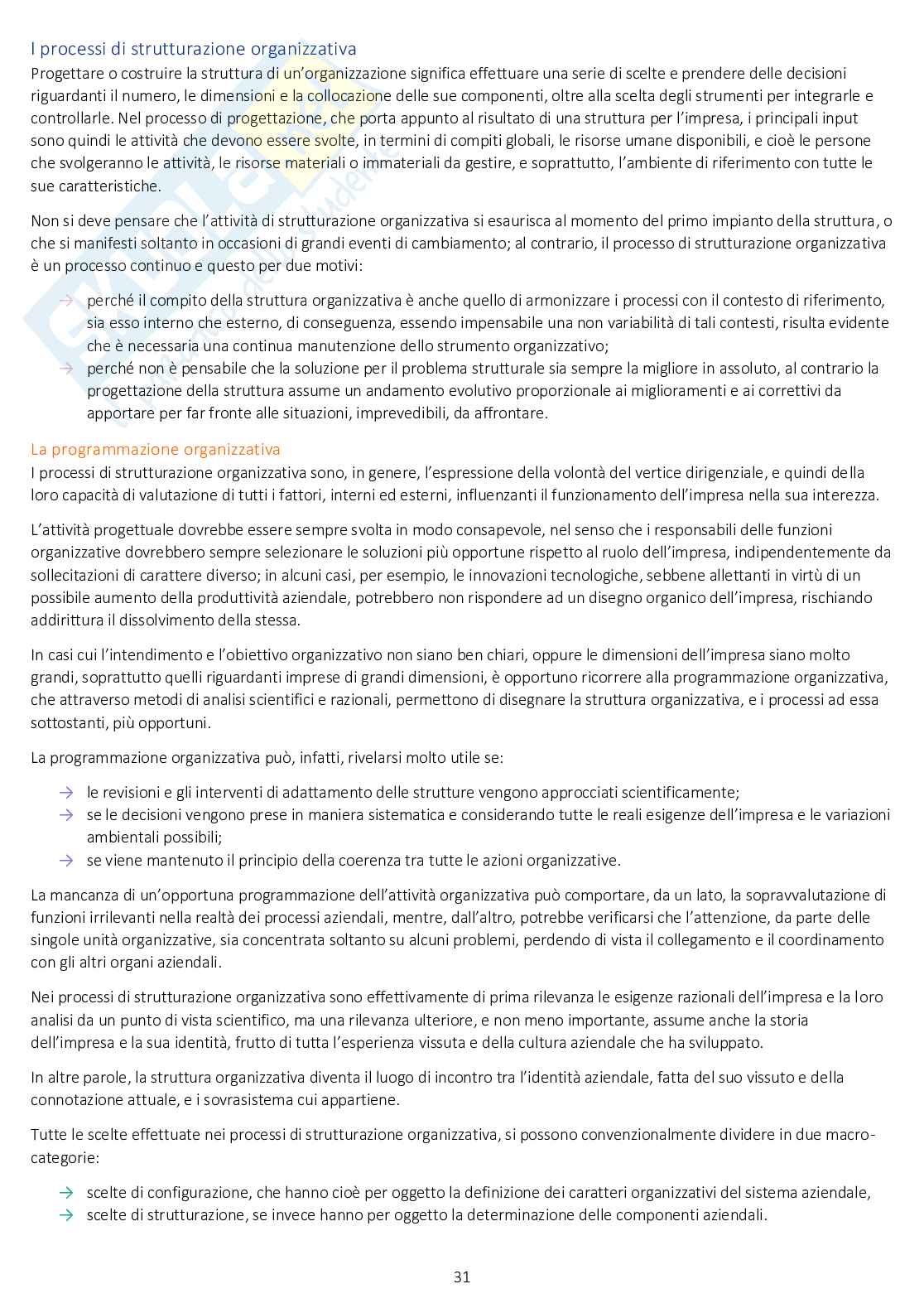 I processi di strutturazione organizzativa
Progettare o costruire la struttura di un'organizzazione significa effettuare una serie di scelte e prendere delle decisioni riguardanti il numero, le dimensioni e la collocazione delle sue componenti, oltre alla scelta degli strumenti per integrarle e controllarle. Nel processo di progettazione, che porta appunto al risultato di una struttura per l'impresa, i principali input sono quindi le attività che devono essere svolte, in termini di compiti globali, le risorse umane disponibili, e cioè le persone che svolgeranno le attività, le risorse materiali o immateriali da gestire, e soprattutto, l'ambiente di riferimento con tutte le sue caratteristiche.

Non si deve pensare che l'attività di strutturazione organizzativa si esaurisca al momento del primo impianto della struttura, o che si manifesti soltanto in occasioni di grandi eventi di cambiamento; al contrario, il processo di strutturazione organizzativa è un processo continuo e questo per due motivi:

→ perché il compito della struttura organizzativa è anche quello di armonizzare i processi con il contesto di riferimento, sia esso interno che esterno, di conseguenza, essendo impensabile una non variabilità di tali contesti, risulta evidente che è necessaria una continua manutenzione dello strumento organizzativo;
→ perché non è pensabile che la soluzione per il problema strutturale sia sempre la migliore in assoluto, al contrario la progettazione della struttura assume un andamento evolutivo proporzionale ai miglioramenti e ai correttivi da apportare per far fronte alle situazioni, imprevedibili, da affrontare.

La programmazione organizzativa
I processi di strutturazione organizzativa sono, in genere, l'espressione della volontà del vertice dirigenziale, e quindi della loro capacità di valutazione di tutti i fattori, interni ed esterni, influenzanti il funzionamento dell'impresa nella sua interezza.

L'attività progettuale dovrebbe essere sempre svolta in modo consapevole, nel senso che i responsabili delle funzioni organizzative dovrebbero sempre selezionare le soluzioni più opportune rispetto al ruolo dell'impresa, indipendentemente da sollecitazioni di carattere diverso; in alcuni casi, per esempio, le innovazioni tecnologiche, sebbene allettanti in virtù di un possibile aumento della produttività aziendale, potrebbero non rispondere ad un disegno organico dell'impresa, rischiando addirittura il dissolvimento della stessa.

In casi cui l'intendimento e l'obiettivo organizzativo non siano ben chiari, oppure le dimensioni dell'impresa siano molto grandi, soprattutto quelli riguardanti imprese di grandi dimensioni, è opportuno ricorrere alla programmazione organizzativa, che attraverso metodi di analisi scientifici e razionali, permettono di disegnare la struttura organizzativa, e i processi ad essa sottostanti, più opportuni.

La programmazione organizzativa può, infatti, rivelarsi molto utile se:

→ le revisioni e gli interventi di adattamento delle strutture vengono approcciati scientificamente;
→ se le decisioni vengono prese in maniera sistematica e considerando tutte le reali esigenze dell'impresa e le variazioni ambientali possibili;
→ se viene mantenuto il principio della coerenza tra tutte le azioni organizzative.

La mancanza di un'opportuna programmazione dell'attività organizzativa può comportare, da un lato, la sopravvalutazione di funzioni irrilevanti nella realtà dei processi aziendali, mentre, dall'altro, potrebbe verificarsi che l'attenzione, da parte delle singole unità organizzative, sia concentrata soltanto su alcuni problemi, perdendo di vista il collegamento e il coordinamento con gli altri organi aziendali.

Nei processi di strutturazione organizzativa sono effettivamente di prima rilevanza le esigenze razionali dell'impresa e la loro analisi da un punto di vista scientifico, ma una rilevanza ulteriore, e non meno importante, assume anche la storia dell'impresa e la sua identità, frutto di tutta l'esperienza vissuta e della cultura aziendale che ha sviluppato.

In altre parole, la struttura organizzativa diventa il luogo di incontro tra l'identità aziendale, fatta del suo vissuto e della connotazione attuale, e i sovrasistema cui appartiene.

Tutte le scelte effettuate nei processi di strutturazione organizzativa, si possono convenzionalmente dividere in due macro-categorie:

→ scelte di configurazione, che hanno cioè per oggetto la definizione dei caratteri organizzativi del sistema aziendale,
→ scelte di strutturazione, se invece hanno per oggetto la determinazione delle componenti aziendali.

31